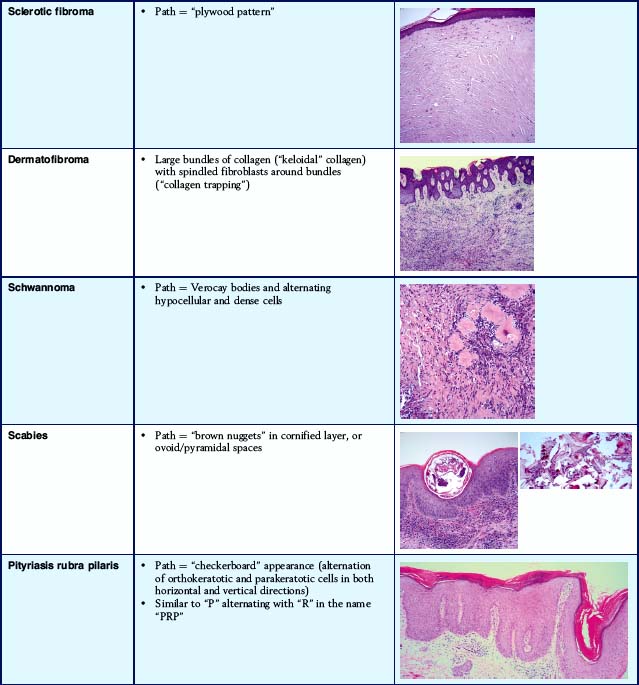 | Sclerotic fibroma | • Path = "plywood pattern" | |
|---|---|---|
| Dermatofibroma | • Large bundles of collagen ("keloidal" collagen) with spindled fibroblasts around bundles ("collagen trapping") | |
| Schwannoma | • Path = Verocay bodies and alternating hypocellular and dense cells | |
| Scabies | • Path = "brown nuggets" in cornified layer, or ovoid/pyramidal spaces | |
| Pityriasis rubra pilaris | • Path = "checkerboard" appearance (alternation of orthokeratotic and parakeratotic cells in both horizontal and vertical directions) • Similar to "P" alternating with "R" in the name "PRP" | |